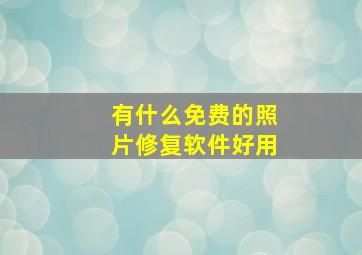 有什么免费的照片修复软件好用